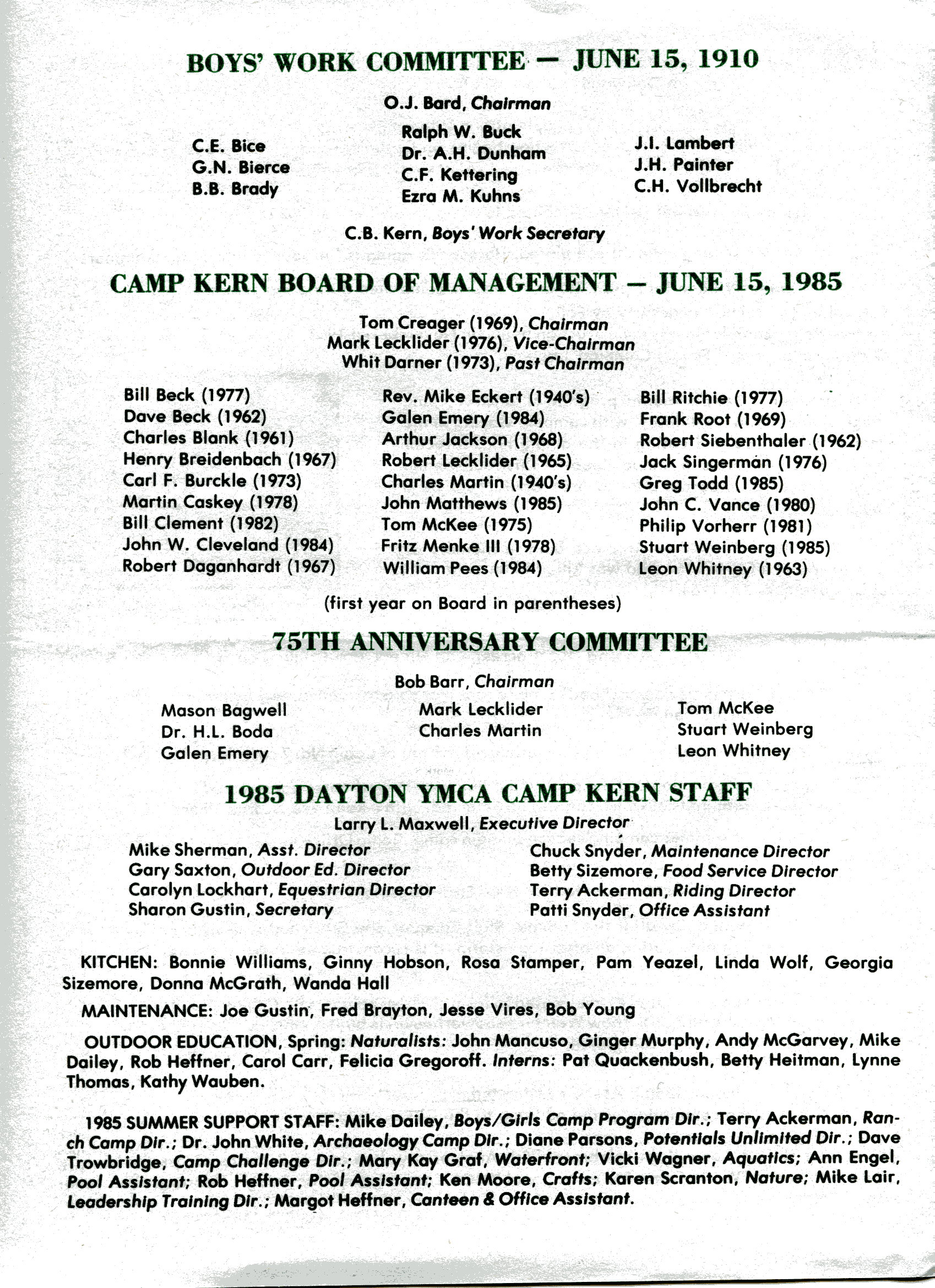 BOYS' WORK COMMITTEE — JUNE 15, 1910

O.J. Bard, Chairman

C.E. Bice
G.N. Bierce
B.B. Brady

Ralph W. Buck
Dr. A.H. Dunham
C.F. Kettering
Ezra M. Kuhns

J.I. Lambert
J.H. Painter
C.H. Vollbrecht

C.B. Kern, Boys' Work Secretary

CAMP KERN BOARD OF MANAGEMENT — JUNE 15, 1985

Tom Creager (1969), Chairman
Mark Lecklider (1976), Vice-Chairman
Whit Darner (1973), Past Chairman

Bill Beck (1977)
Dave Beck (1962)
Charles Blank (1961)
Henry Breidenbach (1967)
Carl F. Burckle (1973)
Martin Caskey (1978)
Bill Clement (1982)
John W. Cleveland (1984)
Robert Daganhardt (1967)

Rev. Mike Eckert (1940's)
Galen Emery (1984)
Arthur Jackson (1968)
Robert Lecklider (1965)
Charles Martin (1940's)
John Matthews (1985)
Tom McKee (1975)
Fritz Menke III (1978)
William Pees (1984)

Bill Ritchie (1977)
Frank Root (1969)
Robert Siebenthaler (1962)
Jack Singerman (1976)
Greg Todd (1985)
John C. Vance (1980)
Philip Vorherr (1981)
Stuart Weinberg (1985)
Leon Whitney (1963)

(first year on Board in parentheses)

75TH ANNIVERSARY COMMITTEE

Bob Barr, Chairman

Mason Bagwell
Dr. H.L. Boda
Galen Emery

Mark Lecklider
Charles Martin

Tom McKee
Stuart Weinberg
Leon Whitney

1985 DAYTON YMCA CAMP KERN STAFF

Larry L. Maxwell, Executive Director

Mike Sherman, Asst. Director
Gary Saxton, Outdoor Ed. Director
Carolyn Lockhart, Equestrian Director
Sharon Gustin, Secretary

Chuck Snyder, Maintenance Director
Betty Sizemore, Food Service Director
Terry Ackerman, Riding Director
Patti Snyder, Office Assistant

KITCHEN: Bonnie Williams, Ginny Hobson, Rosa Stamper, Pam Yeazel, Linda Wolf, Georgia Sizemore, Donna McGrath, Wanda Hall

MAINTENANCE: Joe Gustin, Fred Brayton, Jesse Vires, Bob Young

OUTDOOR EDUCATION, Spring: Naturalists: John Mancuso, Ginger Murphy, Andy McGarvey, Mike Dailey, Rob Heffner, Carol Carr, Felicia Gregoroff. Interns: Pat Quackenbush, Betty Heitman, Lynne Thomas, Kathy Wauben.

1985 SUMMER SUPPORT STAFF: Mike Dailey, Boys/Girls Camp Program Dir.; Terry Ackerman, Ranch Camp Dir.; Dr. John White, Archaeology Camp Dir.; Diane Parsons, Potentials Unlimited Dir.; Dave Trowbridge, Camp Challenge Dir.; Mary Kay Graf, Waterfront; Vicki Wagner, Aquatics; Ann Engel, Pool Assistant; Rob Heffner, Pool Assistant; Ken Moore, Crafts; Karen Scranton, Nature; Mike Lair, Leadership Training Dir.; Margot Heffner, Canteen & Office Assistant.